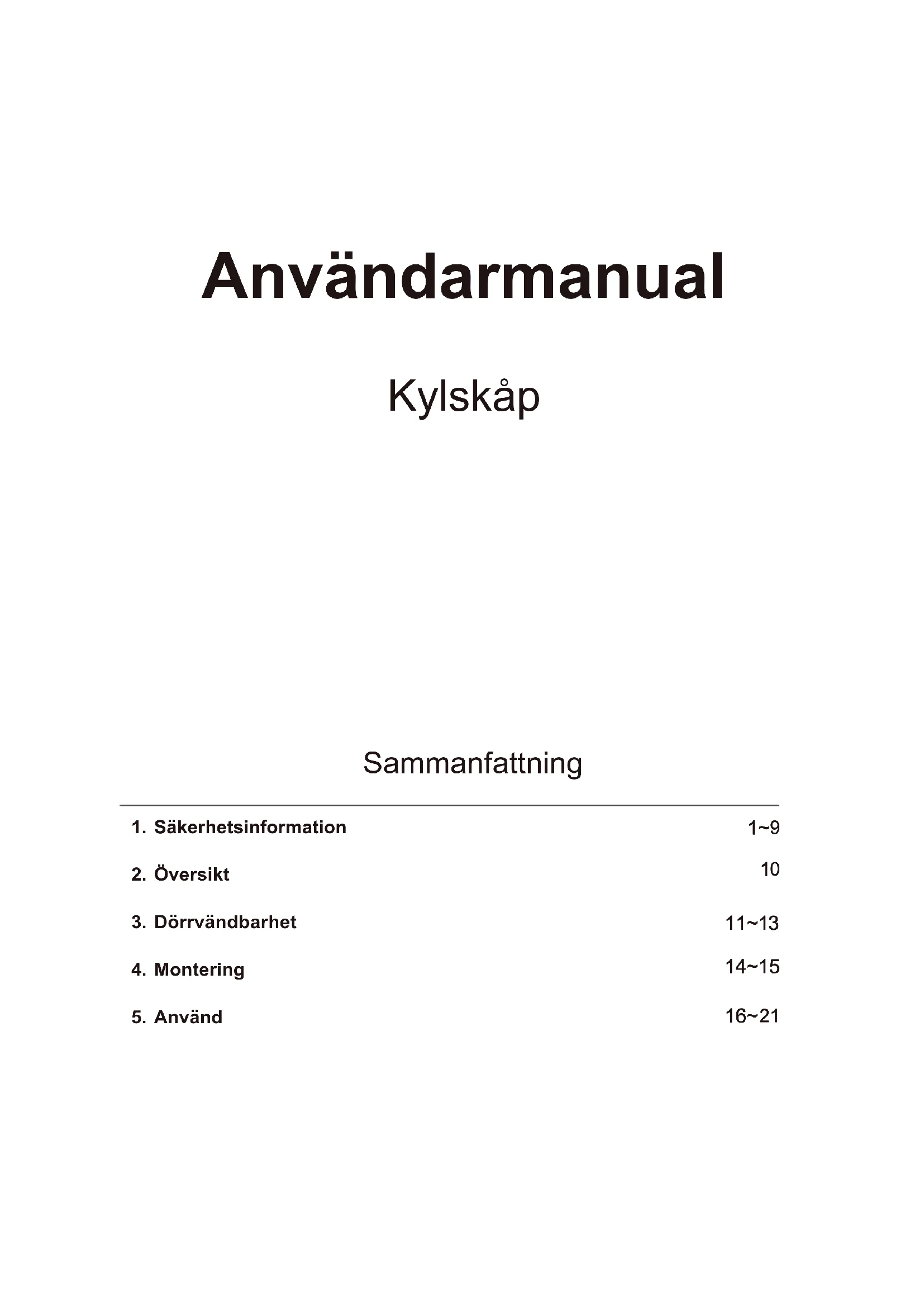 Användarmanual

Kylskåp

Sammanfattning

1. Säkerhetsinformation 1~9

2. Översikt 10

3. Dörrvändbarhet 11~13

4. Montering 14~15

5. Använd 16~21